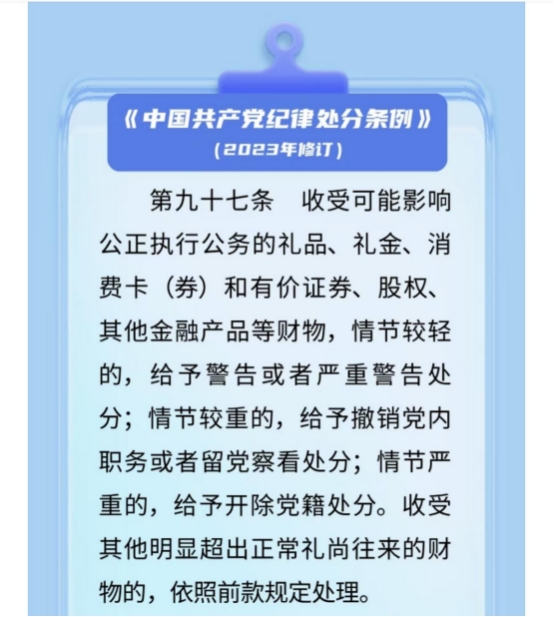 《中国共产党纪律处分条例》
(2023年修订)

第九十七条 收受可能影响公正执行公务的礼品、礼金、消费卡（券）和有价证券、股权、其他金融产品等财物，情节较轻的，给予警告或者严重警告处分；情节较重的，给予撤销党内职务或者留党察看处分；情节严重的，给予开除党籍处分。收受其他明显超出正常礼尚往来的财物的，依照前款规定处理。